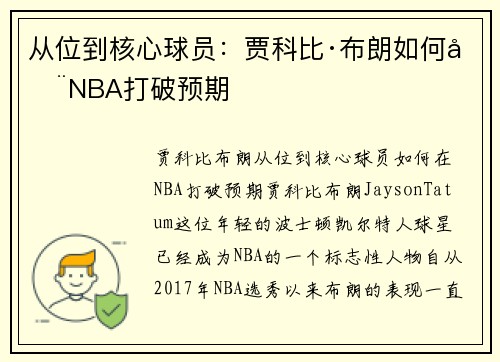 从位到核心球员：贾科比·布朗如何å¨NBA打破预期

贾科比布朗从位到核心球员如何在NBA打破预期贾科比布朗JaysonTatum这位年轻的波士顿凯尔特人球星已经成为NBA的一个标志性人物自从2017年NBA选秀以来布朗的表现一直